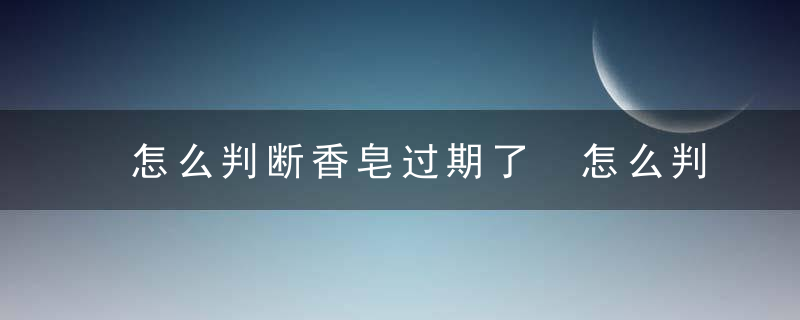 怎么判断香皂过期了 怎么判